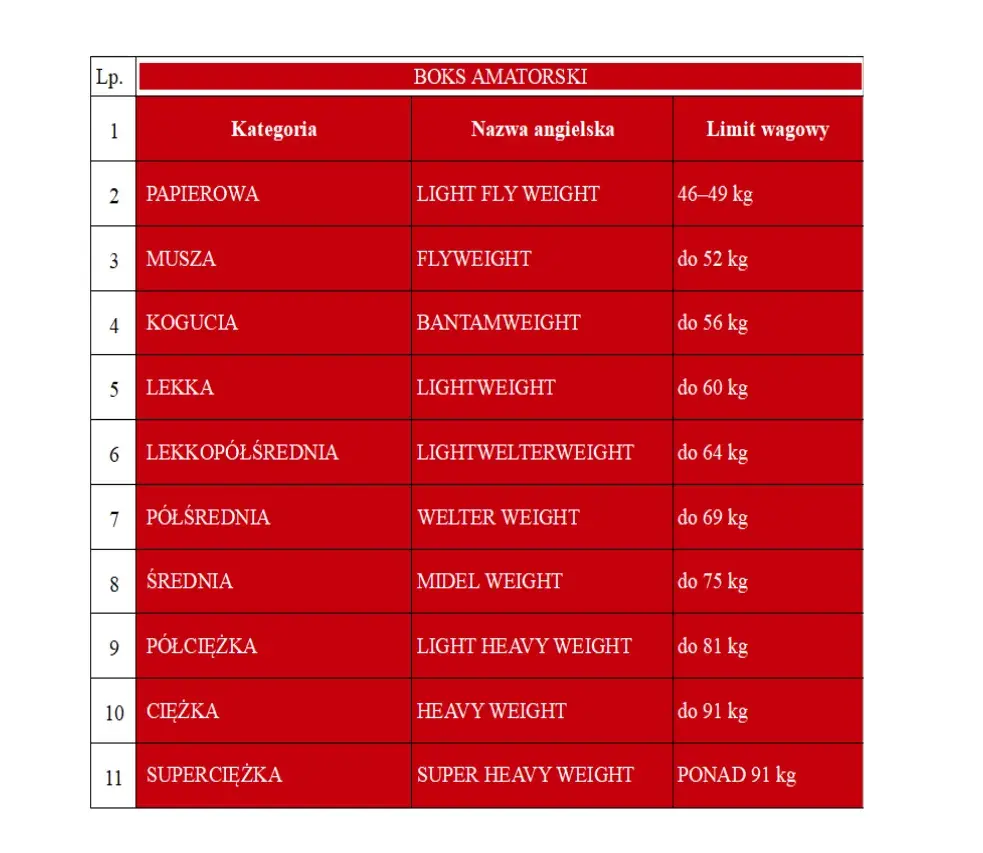 | Lp. | BOKS AMATORSKI | | |
|---|---|---|---|
| 1 | **Kategoria** | **Nazwa angielska** | **Limit wagowy** |
| 2 | PAPIEROWA | LIGHT FLY WEIGHT | 46–49 kg |
| 3 | MUSZA | FLYWEIGHT | do 52 kg |
| 4 | KOGUCIA | BANTAMWEIGHT | do 56 kg |
| 5 | LEKKA | LIGHTWEIGHT | do 60 kg |
| 6 | LEKKOPÓŁŚREDNIA | LIGHTWELTERWEIGHT | do 64 kg |
| 7 | PÓŁŚREDNIA | WELTER WEIGHT | do 69 kg |
| 8 | ŚREDNIA | MIDEL WEIGHT | do 75 kg |
| 9 | PÓŁCIĘŻKA | LIGHT HEAVY WEIGHT | do 81 kg |
| 10 | CIĘŻKA | HEAVY WEIGHT | do 91 kg |
| 11 | SUPERCIĘŻKA | SUPER HEAVY WEIGHT | PONAD 91 kg |